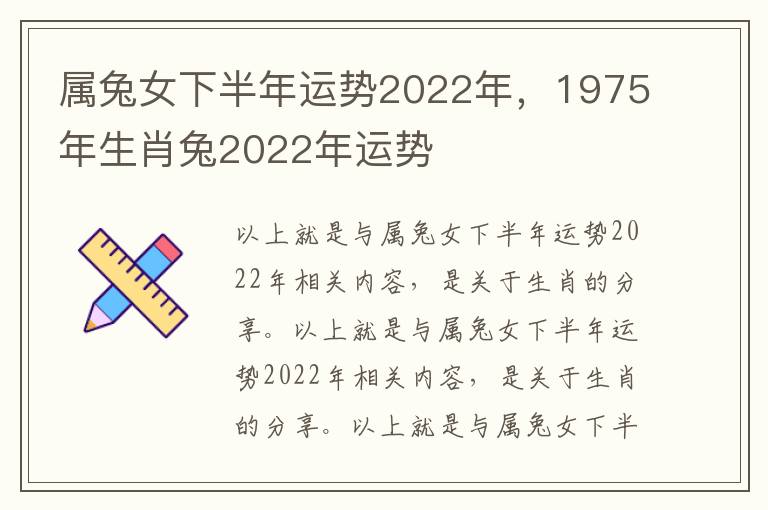 属兔女下半年运势2022年，1975年生肖兔2022年运势

以上就是与属兔女下半年运势2022年相关内容，是关于生肖的分享。以上就是与属兔女下半年运势2022年相关内容，是关于生肖的分享。以上就是与属兔女下半